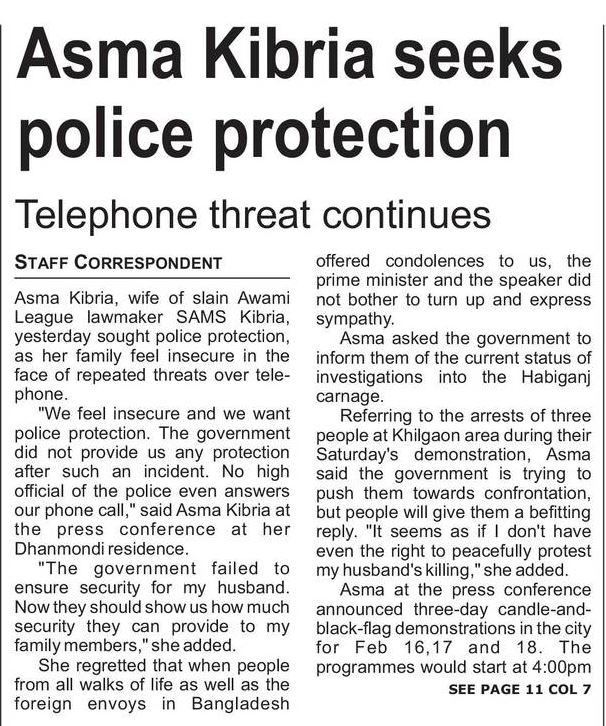 Asma Kibria seeks police protection

Telephone threat continues

STAFF CORRESPONDENT

Asma Kibria, wife of slain Awami League lawmaker SAMS Kibria, yesterday sought police protection, as her family feel insecure in the face of repeated threats over telephone.

"We feel insecure and we want police protection. The government did not provide us any protection after such an incident. No high official of the police even answers our phone call," said Asma Kibria at the press conference at her Dhanmondi residence.

"The government failed to ensure security for my husband. Now they should show us how much security they can provide to my family members," she added.

She regretted that when people from all walks of life as well as the foreign envoys in Bangladesh offered condolences to us, the prime minister and the speaker did not bother to turn up and express sympathy.

Asma asked the government to inform them of the current status of investigations into the Habiganj carnage.

Referring to the arrests of three people at Khilgaon area during their Saturday's demonstration, Asma said the government is trying to push them towards confrontation, but people will give them a befitting reply. "It seems as if I don't have even the right to peacefully protest my husband's killing," she added.

Asma at the press conference announced three-day candle-and-black-flag demonstrations in the city for Feb 16,17 and 18. The programmes would start at 4:00pm

SEE PAGE 11 COL 7